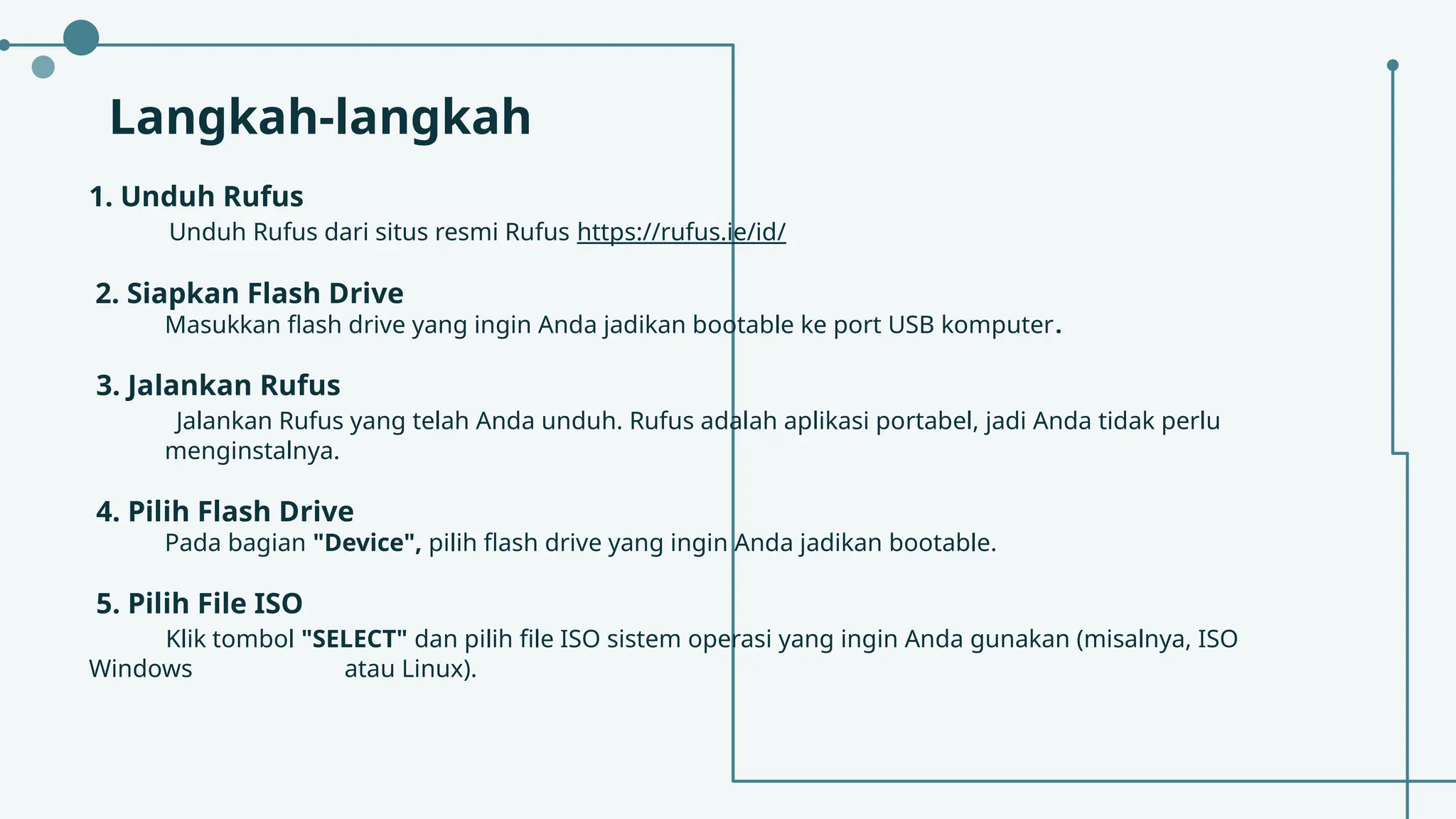 Langkah-langkah

1. Unduh Rufus
Unduh Rufus dari situs resmi Rufus https://rufus.ie/id/

2. Siapkan Flash Drive
Masukkan flash drive yang ingin Anda jadikan bootable ke port USB komputer.

3. Jalankan Rufus
Jalankan Rufus yang telah Anda unduh. Rufus adalah aplikasi portabel, jadi Anda tidak perlu menginstalnya.

4. Pilih Flash Drive
Pada bagian "Device", pilih flash drive yang ingin Anda jadikan bootable.

5. Pilih File ISO
Klik tombol "SELECT" dan pilih file ISO sistem operasi yang ingin Anda gunakan (misalnya, ISO Windows atau Linux).